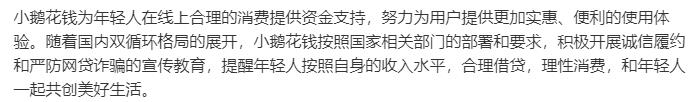 小鹅花钱为年轻人在线上合理的消费提供资金支持，努力为用户提供更加实惠、便利的使用体验。随着国内双循环格局的展开，小鹅花钱按照国家相关部门的部署和要求，积极开展诚信履约和严防网贷诈骗的宣传教育，提醒年轻人按照自身的收入水平，合理借贷，理性消费，和年轻人一起共创美好生活。